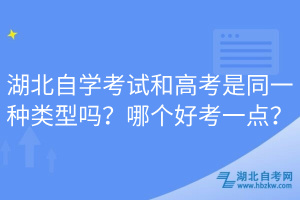 湖北自学考试和高考是同一种类型吗？哪个好考一点？

湖北自考网
www.hbzkw.com